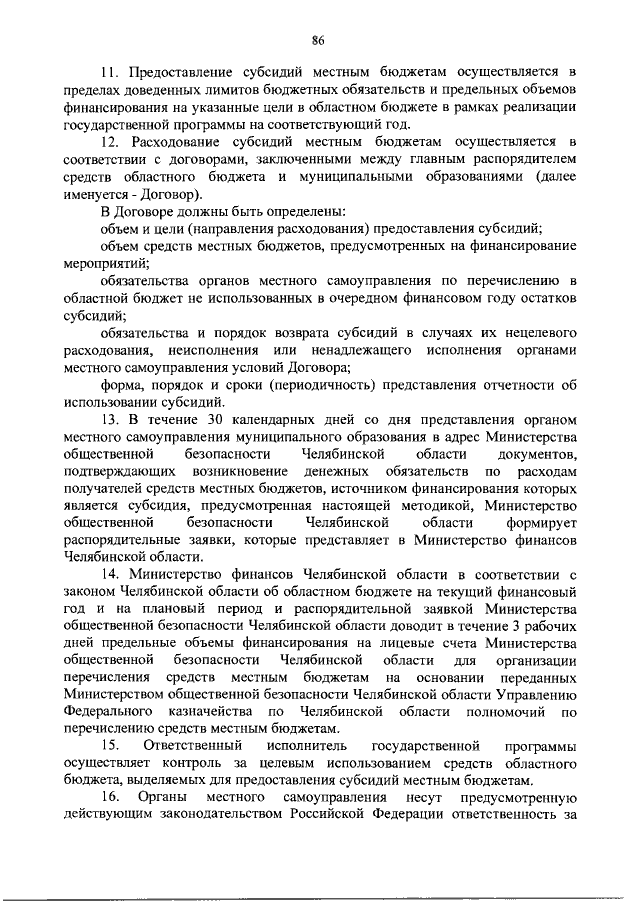 86

11. Предоставление субсидий местным бюджетам осуществляется в пределах доведенных лимитов бюджетных обязательств и предельных объемов финансирования на указанные цели в областном бюджете в рамках реализации государственной программы на соответствующий год.

12. Расходование субсидий местным бюджетам осуществляется в соответствии с договорами, заключенными между главным распорядителем средств областного бюджета и муниципальными образованиями (далее именуется - Договор).

В Договоре должны быть определены:

объем и цели (направления расходования) предоставления субсидий;

объем средств местных бюджетов, предусмотренных на финансирование мероприятий;

обязательства органов местного самоуправления по перечислению в областной бюджет не использованных в очередном финансовом году остатков субсидий;

обязательства и порядок возврата субсидий в случаях их нецелевого расходования, неисполнения или ненадлежащего исполнения органами местного самоуправления условий Договора;

форма, порядок и сроки (периодичность) представления отчетности об использовании субсидий.

13. В течение 30 календарных дней со дня представления органом местного самоуправления муниципального образования в адрес Министерства общественной безопасности Челябинской области документов, подтверждающих возникновение денежных обязательств по расходам получателей средств местных бюджетов, источником финансирования которых является субсидия, предусмотренная настоящей методикой, Министерство общественной безопасности Челябинской области формирует распорядительные заявки, которые представляет в Министерство финансов Челябинской области.

14. Министерство финансов Челябинской области в соответствии с законом Челябинской области об областном бюджете на текущий финансовый год и на плановый период и распорядительной заявкой Министерства общественной безопасности Челябинской области доводит в течение 3 рабочих дней предельные объемы финансирования на лицевые счета Министерства общественной безопасности Челябинской области для организации перечисления средств местным бюджетам на основании переданных Министерством общественной безопасности Челябинской области Управлению Федерального казначейства по Челябинской области полномочий по перечислению средств местным бюджетам.

15. Ответственный исполнитель государственной программы осуществляет контроль за целевым использованием средств областного бюджета, выделяемых для предоставления субсидий местным бюджетам.

16. Органы местного самоуправления несут предусмотренную действующим законодательством Российской Федерации ответственность за